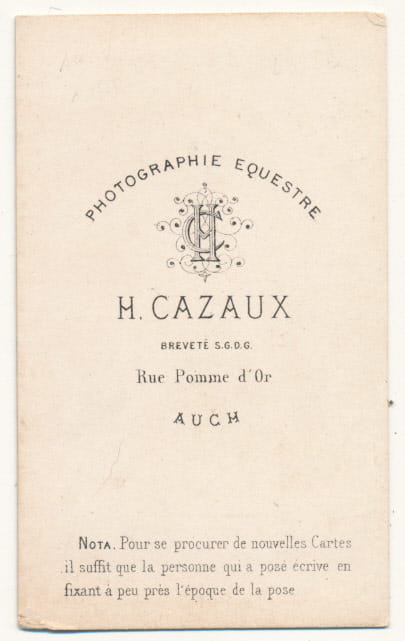 PHOTOGRAPHIE EQUESTRE

HC

H. CAZAUX

BREVETÉ S.G.D.G.

Rue Pomme d'Or

AUCH

NOTA. Pour se procurer de nouvelles Cartes il suffit que la personne qui a posé écrive en fixant à peu près l'époque de la pose